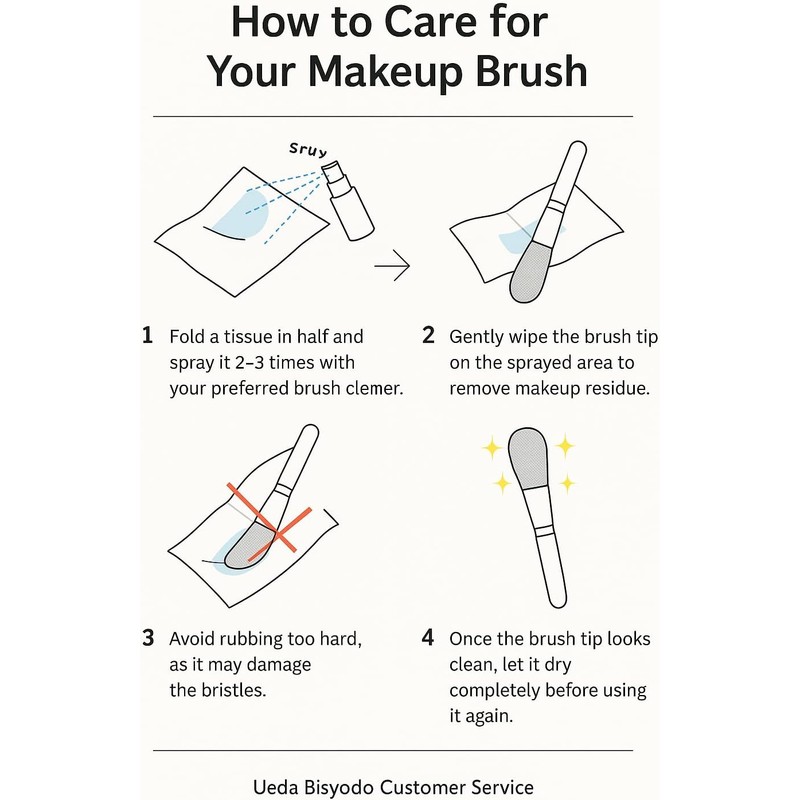 How to Care for Your Makeup Brush

Sruy

1 Fold a tissue in half and spray it 2–3 times with your preferred brush clemer.

2 Gently wipe the brush tip on the sprayed area to remove makeup residue.

3 Avoid rubbing too hard, as it may damage the bristles.

4 Once the brush tip looks clean, let it dry completely before using it again.

Ueda Bisyodo Customer Service